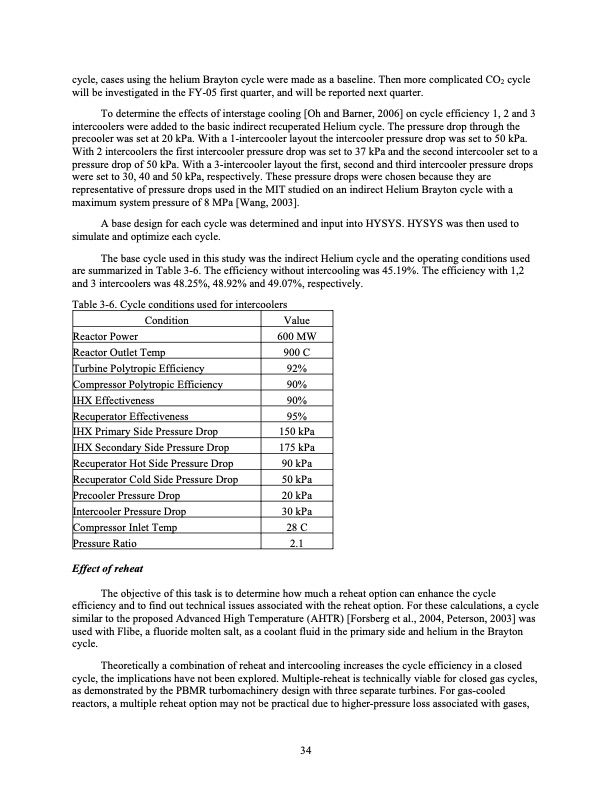 cycle, cases using the helium Brayton cycle were made as a baseline. Then more complicated $CO_2$ cycle will be investigated in the FY-05 first quarter, and will be reported next quarter.

To determine the effects of interstage cooling [Oh and Barner, 2006] on cycle efficiency 1, 2 and 3 intercoolers were added to the basic indirect recuperated Helium cycle. The pressure drop through the precooler was set at 20 kPa. With a 1-intercooler layout the intercooler pressure drop was set to 50 kPa. With 2 intercoolers the first intercooler pressure drop was set to 37 kPa and the second intercooler set to a pressure drop of 50 kPa. With a 3-intercooler layout the first, second and third intercooler pressure drops were set to 30, 40 and 50 kPa, respectively. These pressure drops were chosen because they are representative of pressure drops used in the MIT studied on an indirect Helium Brayton cycle with a maximum system pressure of 8 MPa [Wang, 2003].

A base design for each cycle was determined and input into HYSYS. HYSYS was then used to simulate and optimize each cycle.

The base cycle used in this study was the indirect Helium cycle and the operating conditions used are summarized in Table 3-6. The efficiency without intercooling was 45.19%. The efficiency with 1,2 and 3 intercoolers was 48.25%, 48.92% and 49.07%, respectively.

Table 3-6. Cycle conditions used for intercoolers
| Condition | Value |
|---|---|
| Reactor Power | 600 MW |
| Reactor Outlet Temp | 900 C |
| Turbine Polytropic Efficiency | 92% |
| Compressor Polytropic Efficiency | 90% |
| IHX Effectiveness | 90% |
| Recuperator Effectiveness | 95% |
| IHX Primary Side Pressure Drop | 150 kPa |
| IHX Secondary Side Pressure Drop | 175 kPa |
| Recuperator Hot Side Pressure Drop | 90 kPa |
| Recuperator Cold Side Pressure Drop | 50 kPa |
| Precooler Pressure Drop | 20 kPa |
| Intercooler Pressure Drop | 30 kPa |
| Compressor Inlet Temp | 28 C |
| Pressure Ratio | 2.1 |

Effect of reheat

The objective of this task is to determine how much a reheat option can enhance the cycle efficiency and to find out technical issues associated with the reheat option. For these calculations, a cycle similar to the proposed Advanced High Temperature (AHTR) [Forsberg et al., 2004, Peterson, 2003] was used with Flibe, a fluoride molten salt, as a coolant fluid in the primary side and helium in the Brayton cycle.

Theoretically a combination of reheat and intercooling increases the cycle efficiency in a closed cycle, the implications have not been explored. Multiple-reheat is technically viable for closed gas cycles, as demonstrated by the PBMR turbomachinery design with three separate turbines. For gas-cooled reactors, a multiple reheat option may not be practical due to higher-pressure loss associated with gases,

34